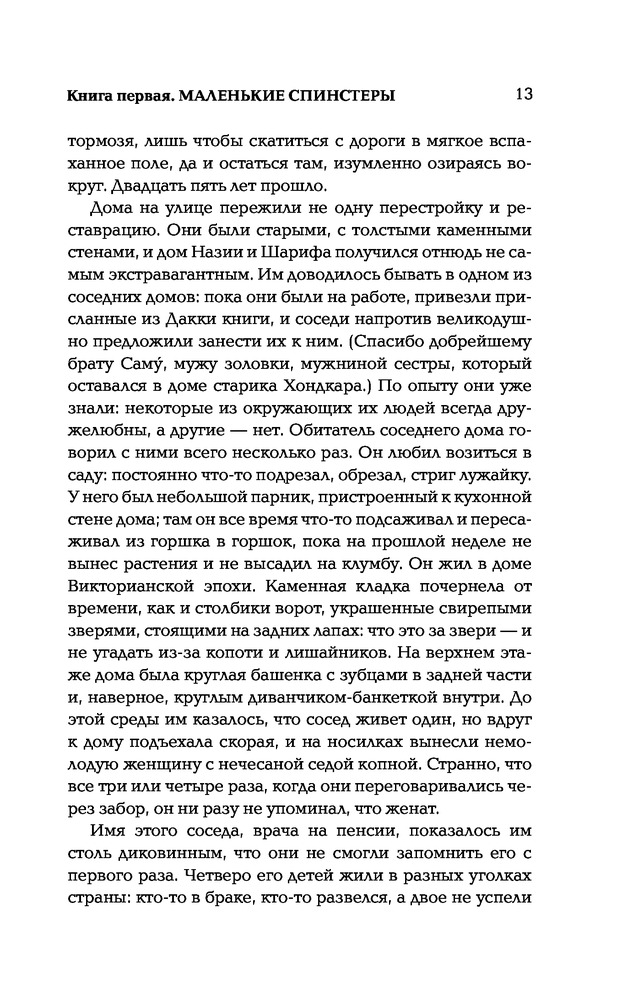 Книга первая. МАЛЕНЬКИЕ СПИНСТЕРЫ 13

тормозя, лишь чтобы скатиться с дороги в мягкое вспаханное поле, да и остаться там, изумленно озираясь вокруг. Двадцать пять лет прошло.

Дома на улице пережили не одну перестройку и реставрацию. Они были старыми, с толстыми каменными стенами, и дом Назии и Шарифа получился отнюдь не самым экстравагантным. Им доводилось бывать в одном из соседних домов: пока они были на работе, привезли присланные из Дакки книги, и соседи напротив великодушно предложили занести их к ним. (Спасибо добрейшему брату Саму́, мужу золовки, мужниной сестры, который оставался в доме старика Хондкара.) По опыту они уже знали: некоторые из окружающих их людей всегда дружелюбны, а другие — нет. Обитатель соседнего дома говорил с ними всего несколько раз. Он любил возиться в саду: постоянно что-то подрезал, обрезал, стриг лужайку. У него был небольшой парник, пристроенный к кухонной стене дома; там он все время что-то подсаживал и пересаживал из горшка в горшок, пока на прошлой неделе не вынес растения и не высадил на клумбу. Он жил в доме Викторианской эпохи. Каменная кладка почернела от времени, как и столбики ворот, украшенные свирепыми зверями, стоящими на задних лапах: что это за звери — и не угадать из-за копоти и лишайников. На верхнем этаже дома была круглая башенка с зубцами в задней части и, наверное, круглым диванчиком-банкеткой внутри. До этой среды им казалось, что сосед живет один, но вдруг к дому подъехала скорая, и на носилках вынесли немолодую женщину с нечесаной седой копной. Странно, что все три или четыре раза, когда они переговаривались через забор, он ни разу не упоминал, что женат.

Имя этого соседа, врача на пенсии, показалось им столь диковинным, что они не смогли запомнить его с первого раза. Четверо его детей жили в разных уголках страны: кто-то в браке, кто-то развелся, а двое не успели